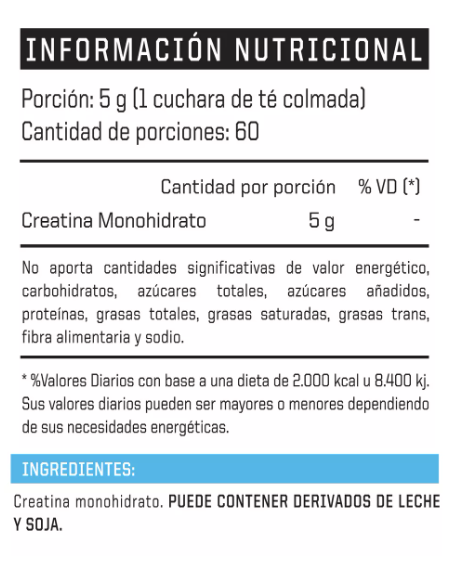 INFORMACIÓN NUTRICIONAL

Porción: 5 g (1 cuchara de té colmada)
Cantidad de porciones: 60

| | Cantidad por porción | % VD (*) |
|---|---|---|
| Creatina Monohidrato | 5 g | - |

No aporta cantidades significativas de valor energético, carbohidratos, azúcares totales, azúcares añadidos, proteínas, grasas totales, grasas saturadas, grasas trans, fibra alimentaria y sodio.

* %Valores Diarios con base a una dieta de 2.000 kcal u 8.400 kj. Sus valores diarios pueden ser mayores o menores dependiendo de sus necesidades energéticas.

INGREDIENTES:

Creatina monohidrato. PUEDE CONTENER DERIVADOS DE LECHE Y SOJA.